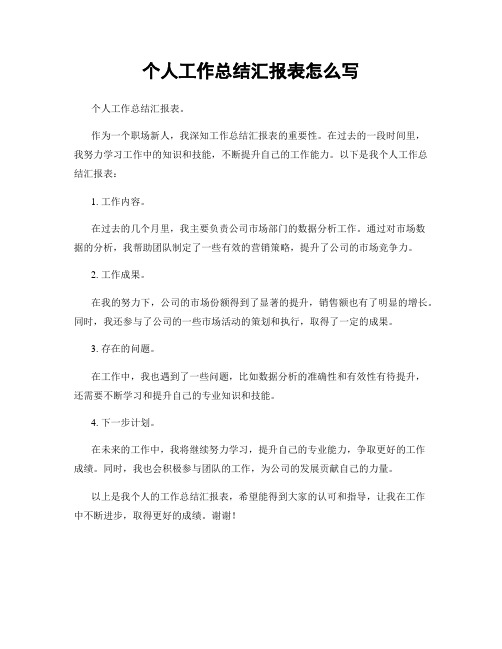 个人工作总结汇报表怎么写

个人工作总结汇报表。

作为一个职场新人，我深知工作总结汇报表的重要性。在过去的一段时间里，我努力学习工作中的知识和技能，不断提升自己的工作能力。以下是我个人工作总结汇报表：

1. 工作内容。

在过去的几个月里，我主要负责公司市场部门的数据分析工作。通过对市场数据的分析，我帮助团队制定了一些有效的营销策略，提升了公司的市场竞争力。

2. 工作成果。

在我的努力下，公司的市场份额得到了显著的提升，销售额也有了明显的增长。同时，我还参与了公司的一些市场活动的策划和执行，取得了一定的成果。

3. 存在的问题。

在工作中，我也遇到了一些问题，比如数据分析的准确性和有效性有待提升，还需要不断学习和提升自己的专业知识和技能。

4. 下一步计划。

在未来的工作中，我将继续努力学习，提升自己的专业能力，争取更好的工作成绩。同时，我也会积极参与团队的工作，为公司的发展贡献自己的力量。

以上是我个人的工作总结汇报表，希望能得到大家的认可和指导，让我在工作中不断进步，取得更好的成绩。谢谢！